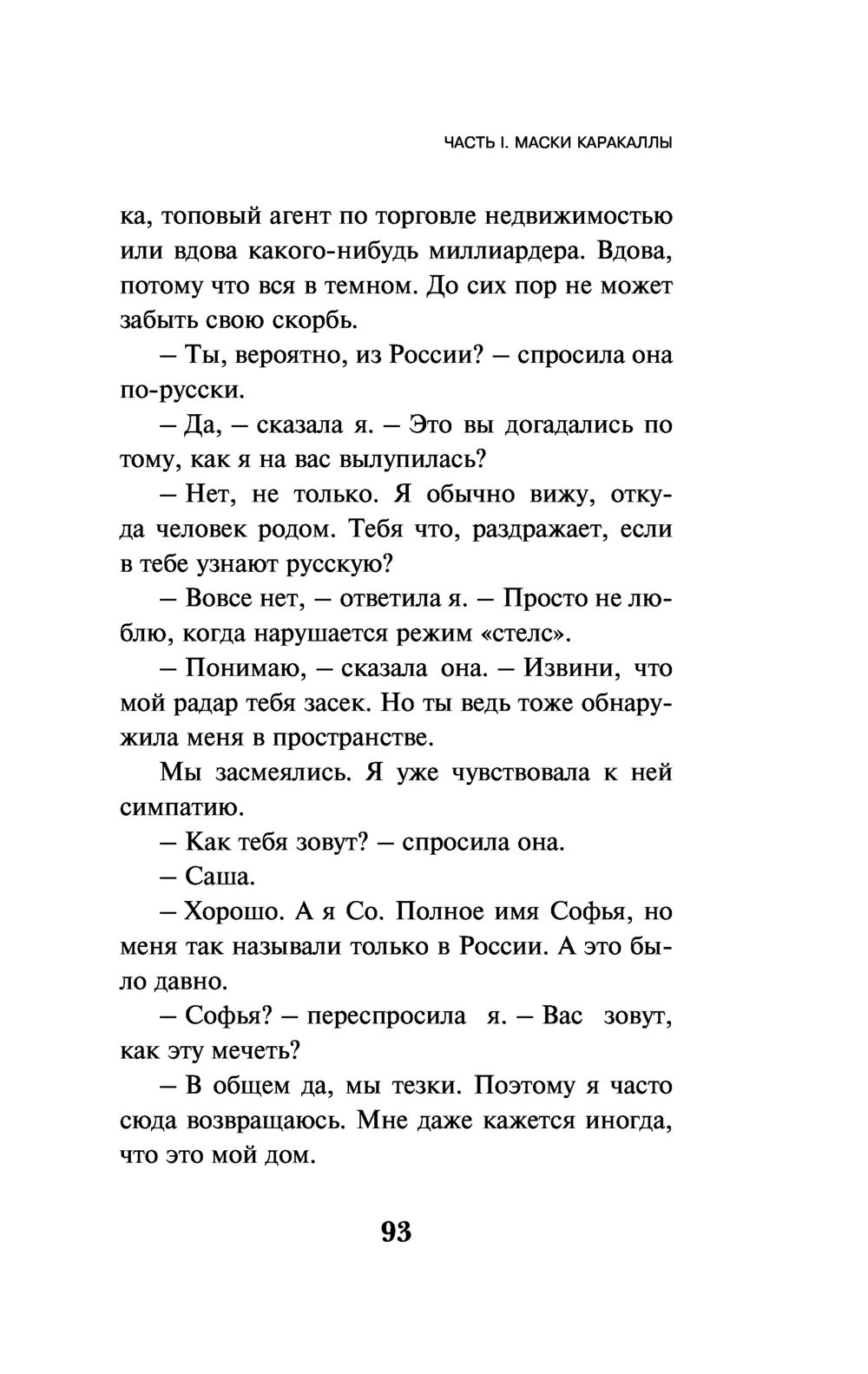 ЧАСТЬ I. МАСКИ КАРАКАЛЛЫ

ка, топовый агент по торговле недвижимостью или вдова какого-нибудь миллиардера. Вдова, потому что вся в темном. До сих пор не может забыть свою скорбь.

— Ты, вероятно, из России? — спросила она по-русски.

— Да, — сказала я. — Это вы догадались по тому, как я на вас вылупилась?

— Нет, не только. Я обычно вижу, откуда человек родом. Тебя что, раздражает, если в тебе узнают русскую?

— Вовсе нет, — ответила я. — Просто не люблю, когда нарушается режим «стелс».

— Понимаю, — сказала она. — Извини, что мой радар тебя засек. Но ты ведь тоже обнаружила меня в пространстве.

Мы засмеялись. Я уже чувствовала к ней симпатию.

— Как тебя зовут? — спросила она.

— Саша.

— Хорошо. А я Со. Полное имя Софья, но меня так называли только в России. А это было давно.

— Софья? — переспросила я. — Вас зовут, как эту мечеть?

— В общем да, мы тезки. Поэтому я часто сюда возвращаюсь. Мне даже кажется иногда, что это мой дом.

93